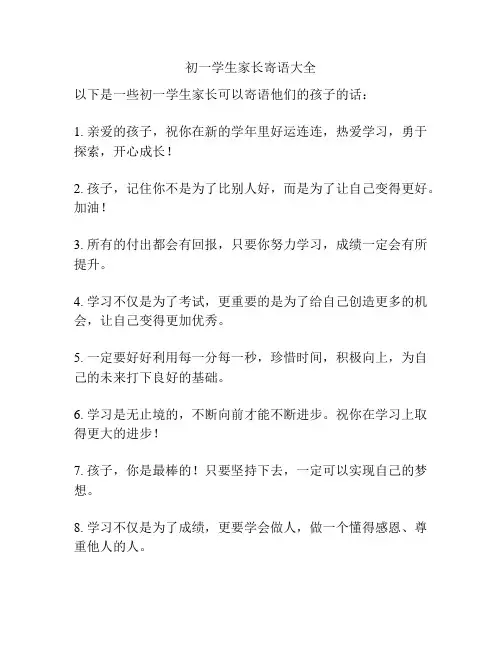 初一学生家长寄语大全

以下是一些初一学生家长可以寄语他们的孩子的话：

1. 亲爱的孩子，祝你在新的学年里好运连连，热爱学习，勇于探索，开心成长！

2. 孩子，记住你不是为了比别人好，而是为了让自己变得更好。加油！

3. 所有的付出都会有回报，只要你努力学习，成绩一定会有所提升。

4. 学习不仅是为了考试，更重要的是为了给自己创造更多的机会，让自己变得更加优秀。

5. 一定要好好利用每一分每一秒，珍惜时间，积极向上，为自己的未来打下良好的基础。

6. 学习是无止境的，不断向前才能不断进步。祝你在学习上取得更大的进步！

7. 孩子，你是最棒的！只要坚持下去，一定可以实现自己的梦想。

8. 学习不仅是为了成绩，更要学会做人，做一个懂得感恩、尊重他人的人。